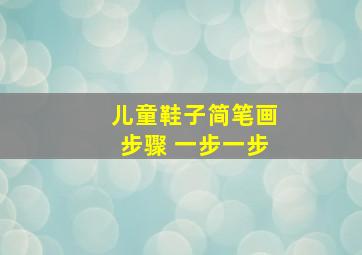 儿童鞋子简笔画
步骤 一步一步